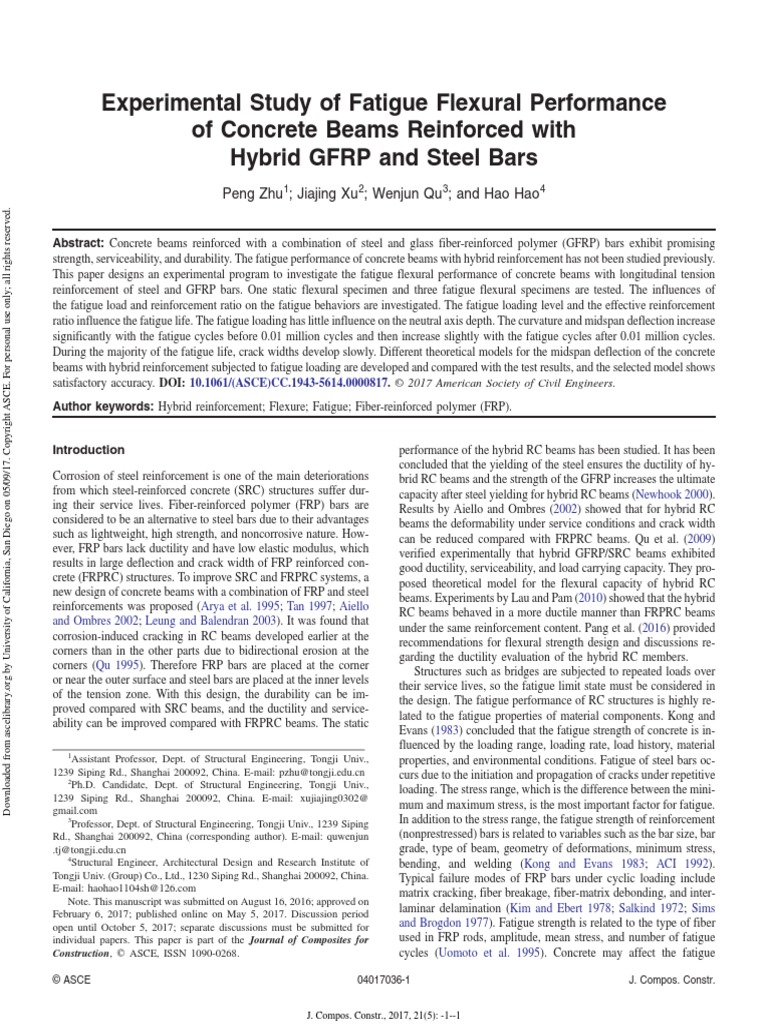 Experimental Study of Fatigue Flexural Performance of Concrete Beams Reinforced with Hybrid GFRP and Steel Bars

Peng Zhu$^{1}$; Jiajing Xu$^{2}$; Wenjun Qu$^{3}$; and Hao Hao$^{4}$

Abstract: Concrete beams reinforced with a combination of steel and glass fiber-reinforced polymer (GFRP) bars exhibit promising strength, serviceability, and durability. The fatigue performance of concrete beams with hybrid reinforcement has not been studied previously. This paper designs an experimental program to investigate the fatigue flexural performance of concrete beams with longitudinal tension reinforcement of steel and GFRP bars. One static flexural specimen and three fatigue flexural specimens are tested. The influences of the fatigue load and reinforcement ratio on the fatigue behaviors are investigated. The fatigue loading level and the effective reinforcement ratio influence the fatigue life. The fatigue loading has little influence on the neutral axis depth. The curvature and midspan deflection increase significantly with the fatigue cycles before 0.01 million cycles and then increase slightly with the fatigue cycles after 0.01 million cycles. During the majority of the fatigue life, crack widths develop slowly. Different theoretical models for the midspan deflection of the concrete beams with hybrid reinforcement subjected to fatigue loading are developed and compared with the test results, and the selected model shows satisfactory accuracy. DOI: 10.1061/(ASCE)CC.1943-5614.0000817. © 2017 American Society of Civil Engineers.

Author keywords: Hybrid reinforcement; Flexure; Fatigue; Fiber-reinforced polymer (FRP).

Introduction

Corrosion of steel reinforcement is one of the main deteriorations from which steel-reinforced concrete (SRC) structures suffer during their service lives. Fiber-reinforced polymer (FRP) bars are considered to be an alternative to steel bars due to their advantages such as lightweight, high strength, and noncorrosive nature. However, FRP bars lack ductility and have low elastic modulus, which results in large deflection and crack width of FRP reinforced concrete (FRPRC) structures. To improve SRC and FRPRC systems, a new design of concrete beams with a combination of FRP and steel reinforcements was proposed (Arya et al. 1995; Tan 1997; Aiello and Ombres 2002; Leung and Balendran 2003). It was found that corrosion-induced cracking in RC beams developed earlier at the corners than in the other parts due to bidirectional erosion at the corners (Qu 1995). Therefore FRP bars are placed at the corner or near the outer surface and steel bars are placed at the inner levels of the tension zone. With this design, the durability can be improved compared with SRC beams, and the ductility and serviceability can be improved compared with FRPRC beams. The static

$^{1}$Assistant Professor, Dept. of Structural Engineering, Tongji Univ., 1239 Siping Rd., Shanghai 200092, China. E-mail: pzhu@tongji.edu.cn

$^{2}$Ph.D. Candidate, Dept. of Structural Engineering, Tongji Univ., 1239 Siping Rd., Shanghai 200092, China. E-mail: xujiajing0302@gmail.com

$^{3}$Professor, Dept. of Structural Engineering, Tongji Univ., 1239 Siping Rd., Shanghai 200092, China (corresponding author). E-mail: quwenjun.tj@tongji.edu.cn

$^{4}$Structural Engineer, Architectural Design and Research Institute of Tongji Univ. (Group) Co., Ltd., 1230 Siping Rd., Shanghai 200092, China. E-mail: haohao1104sh@126.com

Note. This manuscript was submitted on August 16, 2016; approved on February 6, 2017; published online on May 5, 2017. Discussion period open until October 5, 2017; separate discussions must be submitted for individual papers. This paper is part of the Journal of Composites for Construction, © ASCE, ISSN 1090-0268.

performance of the hybrid RC beams has been studied. It has been concluded that the yielding of the steel ensures the ductility of hybrid RC beams and the strength of the GFRP increases the ultimate capacity after steel yielding for hybrid RC beams (Newhook 2000). Results by Aiello and Ombres (2002) showed that for hybrid RC beams the deformability under service conditions and crack width can be reduced compared with FRPRC beams. Qu et al. (2009) verified experimentally that hybrid GFRP/SRC beams exhibited good ductility, serviceability, and load carrying capacity. They proposed theoretical model for the flexural capacity of hybrid RC beams. Experiments by Lau and Pam (2010) showed that the hybrid RC beams behaved in a more ductile manner than FRPRC beams under the same reinforcement content. Pang et al. (2016) provided recommendations for flexural strength design and discussions regarding the ductility evaluation of the hybrid RC members.

Structures such as bridges are subjected to repeated loads over their service lives, so the fatigue limit state must be considered in the design. The fatigue performance of RC structures is highly related to the fatigue properties of material components. Kong and Evans (1983) concluded that the fatigue strength of concrete is influenced by the loading range, loading rate, load history, material properties, and environmental conditions. Fatigue of steel bars occurs due to the initiation and propagation of cracks under repetitive loading. The stress range, which is the difference between the minimum and maximum stress, is the most important factor for fatigue. In addition to the stress range, the fatigue strength of reinforcement (nonprestressed) bars is related to variables such as the bar size, bar grade, type of beam, geometry of deformations, minimum stress, bending, and welding (Kong and Evans 1983; ACI 1992). Typical failure modes of FRP bars under cyclic loading include matrix cracking, fiber breakage, fiber-matrix debonding, and interlaminar delamination (Kim and Ebert 1978; Salkind 1972; Sims and Brogdon 1977). Fatigue strength is related to the type of fiber used in FRP rods, amplitude, mean stress, and number of fatigue cycles (Uomoto et al. 1995). Concrete may affect the fatigue

© ASCE 04017036-1 J. Compos. Constr.

J. Compos. Constr., 2017, 21(5): -1--1

Downloaded from ascelibrary.org by University of California, San Diego on 05/09/17. Copyright ASCE. For personal use only; all rights reserved.